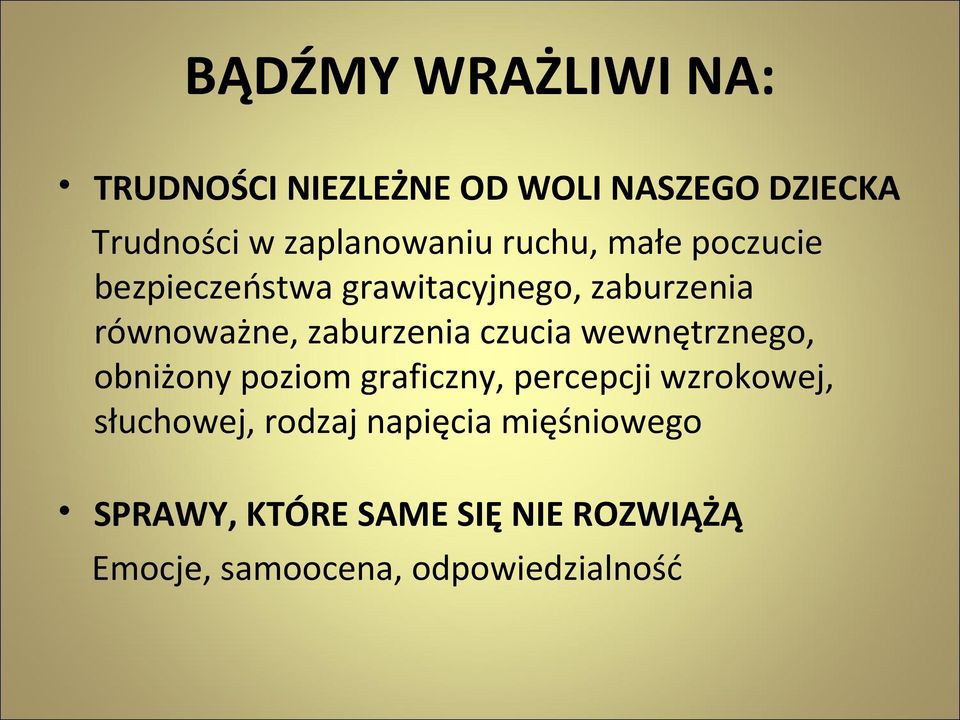 BĄDŹMY WRAŻLIWI NA:

• TRUDNOŚCI NIEZLEŻNE OD WOLI NASZEGO DZIECKA

Trudności w zaplanowaniu ruchu, małe poczucie bezpieczeństwa grawitacyjnego, zaburzenia równoważne, zaburzenia czucia wewnętrznego, obniżony poziom graficzny, percepcji wzrokowej, słuchowej, rodzaj napięcia mięśniowego

• SPRAWY, KTÓRE SAME SIĘ NIE ROZWIĄŻĄ

Emocje, samoocena, odpowiedzialność